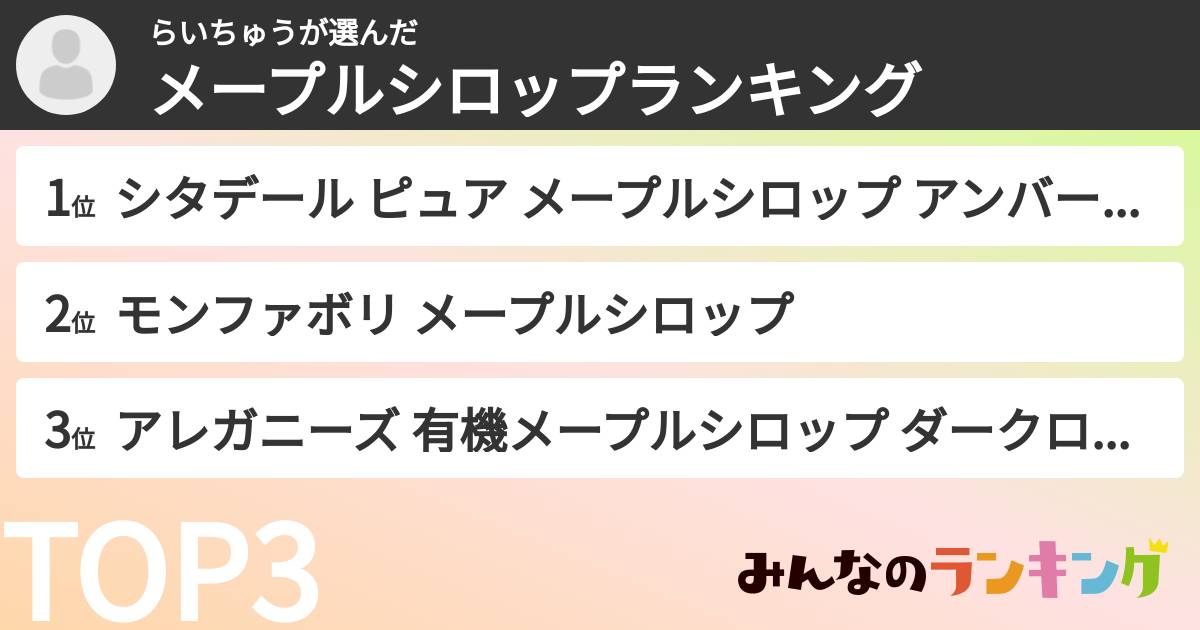 らいちゅうが選んだ
メープルシロップランキング

1位 シタデール ピュア メープルシロップ アンバー...

2位 モンファボリ メープルシロップ

3位 アレガニーズ 有機メープルシロップ ダークロ...

TOP3

みんなのランキング